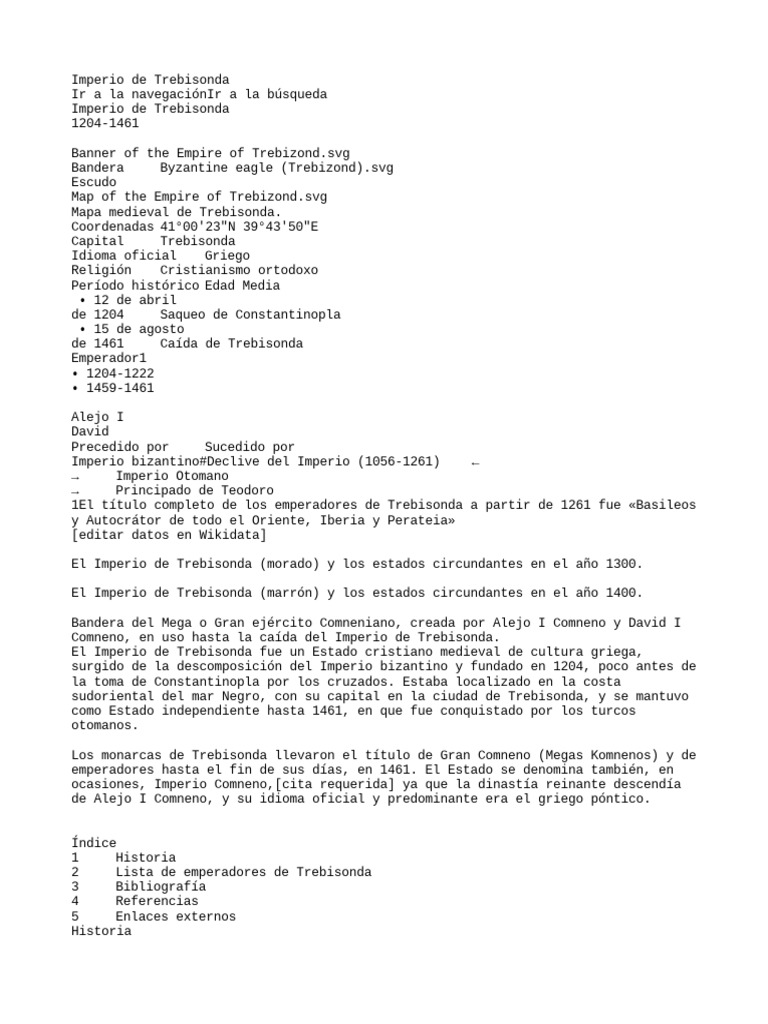 Imperio de Trebisonda
Ir a la navegaciónIr a la búsqueda
Imperio de Trebisonda
1204-1461

Banner of the Empire of Trebizond.svg
Bandera     Byzantine eagle (Trebizond).svg
Escudo
Map of the Empire of Trebizond.svg
Mapa medieval de Trebisonda.
Coordenadas 41°00'23"N 39°43'50"E
Capital     Trebisonda
Idioma oficial    Griego
Religión    Cristianismo ortodoxo
Período histórico Edad Media
• 12 de abril
de 1204     Saqueo de Constantinopla
• 15 de agosto
de 1461     Caída de Trebisonda
Emperador1
• 1204-1222
• 1459-1461

Alejo I
David
Precedido por     Sucedido por
Imperio bizantino#Declive del Imperio (1056-1261)    ←
→     Imperio Otomano
→     Principado de Teodoro
1El título completo de los emperadores de Trebisonda a partir de 1261 fue «Basileos y Autocrátor de todo el Oriente, Iberia y Perateia»
[editar datos en Wikidata]

El Imperio de Trebisonda (morado) y los estados circundantes en el año 1300.

El Imperio de Trebisonda (marrón) y los estados circundantes en el año 1400.

Bandera del Mega o Gran ejército Comneniano, creada por Alejo I Comneno y David I Comneno, en uso hasta la caída del Imperio de Trebisonda.
El Imperio de Trebisonda fue un Estado cristiano medieval de cultura griega, surgido de la descomposición del Imperio bizantino y fundado en 1204, poco antes de la toma de Constantinopla por los cruzados. Estaba localizado en la costa sudoriental del mar Negro, con su capital en la ciudad de Trebisonda, y se mantuvo como Estado independiente hasta 1461, en que fue conquistado por los turcos otomanos.

Los monarcas de Trebisonda llevaron el título de Gran Comneno (Megas Komnenos) y de emperadores hasta el fin de sus días, en 1461. El Estado se denomina también, en ocasiones, Imperio Comneno,[cita requerida] ya que la dinastía reinante descendía de Alejo I Comneno, y su idioma oficial y predominante era el griego póntico.

Índice
1     Historia
2     Lista de emperadores de Trebisonda
3     Bibliografía
4     Referencias
5     Enlaces externos
Historia